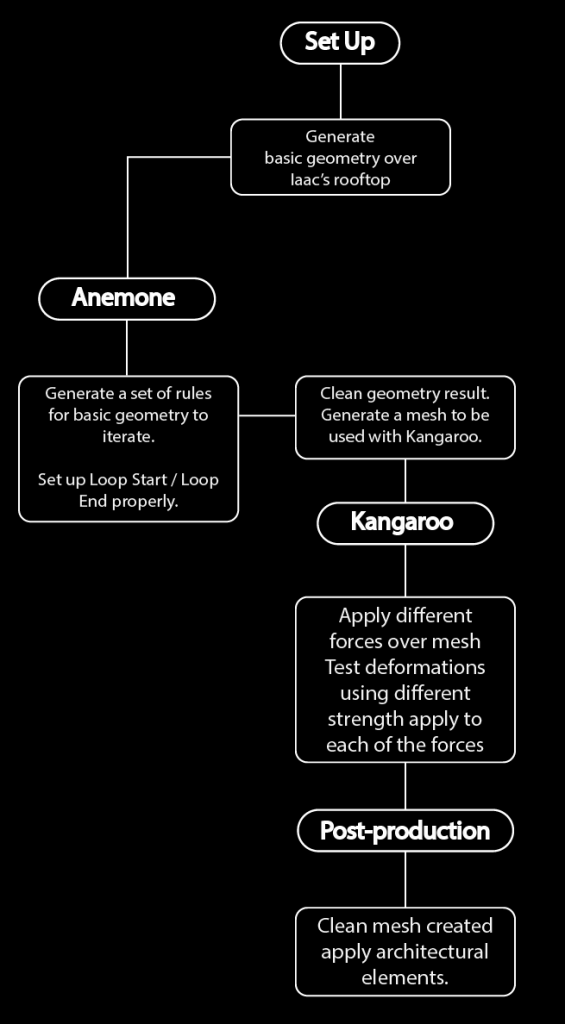 Set Up

Generate basic geometry over Iaac's rooftop

Anemone

Generate a set of rules for basic geometry to iterate.

Set up Loop Start / Loop End properly.

Clean geometry result. Generate a mesh to be used with Kangaroo.

Kangaroo

Apply different forces over mesh Test deformations using different strength apply to each of the forces

Post-production

Clean mesh created apply architectural elements.